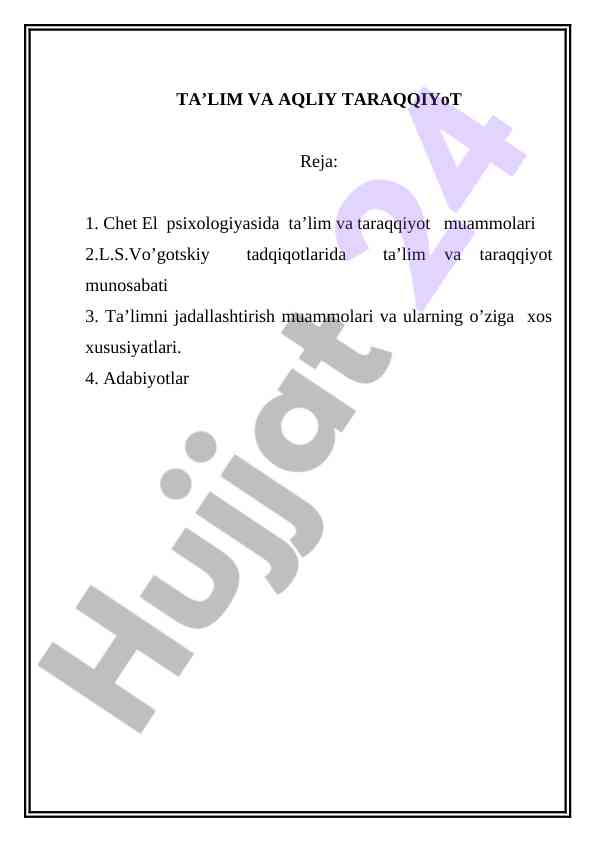 TA’LIM VA AQLIY TARAQQIYoT

Reja:

1. Chet El psixologiyasida ta’lim va taraqqiyot muammolari
2.L.S.Vo’gotskiy tadqiqotlarida ta’lim va taraqqiyot munosabati
3. Ta’limni jadallashtirish muammolari va ularning o’ziga xos xususiyatlari.
4. Adabiyotlar

Hujjat 24